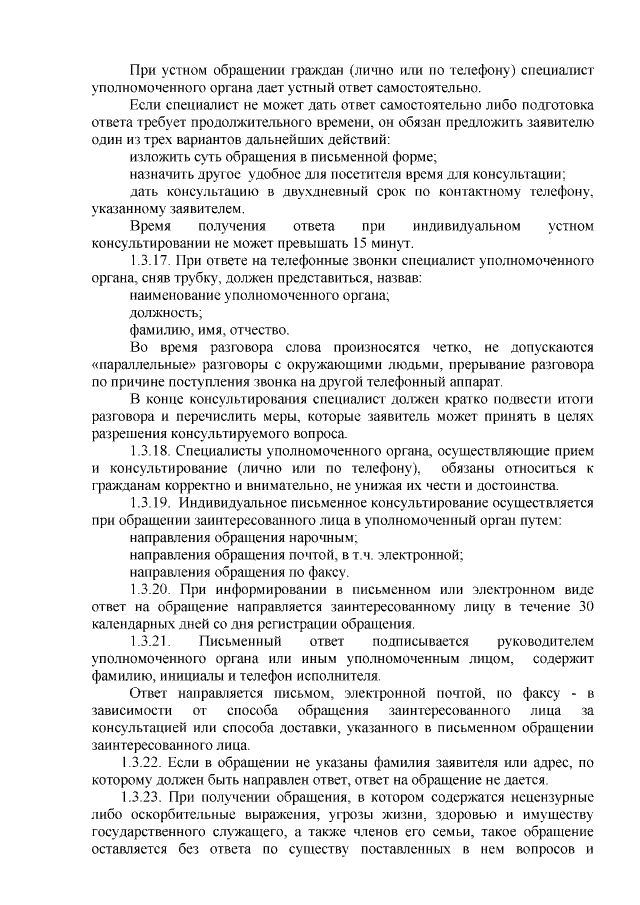 При устном обращении граждан (лично или по телефону) специалист уполномоченного органа дает устный ответ самостоятельно.

Если специалист не может дать ответ самостоятельно либо подготовка ответа требует продолжительного времени, он обязан предложить заявителю один из трех вариантов дальнейших действий:

изложить суть обращения в письменной форме;

назначить другое удобное для посетителя время для консультации;

дать консультацию в двухдневный срок по контактному телефону, указанному заявителем.

Время получения ответа при индивидуальном устном консультировании не может превышать 15 минут.

1.3.17. При ответе на телефонные звонки специалист уполномоченного органа, сняв трубку, должен представиться, назвав:

наименование уполномоченного органа;

должность;

фамилию, имя, отчество.

Во время разговора слова произносятся четко, не допускаются «параллельные» разговоры с окружающими людьми, прерывание разговора по причине поступления звонка на другой телефонный аппарат.

В конце консультирования специалист должен кратко подвести итоги разговора и перечислить меры, которые заявитель может принять в целях разрешения консультируемого вопроса.

1.3.18. Специалисты уполномоченного органа, осуществляющие прием и консультирование (лично или по телефону), обязаны относиться к гражданам корректно и внимательно, не унижая их чести и достоинства.

1.3.19. Индивидуальное письменное консультирование осуществляется при обращении заинтересованного лица в уполномоченный орган путем:

направления обращения нарочным;

направления обращения почтой, в т.ч. электронной;

направления обращения по факсу.

1.3.20. При информировании в письменном или электронном виде ответ на обращение направляется заинтересованному лицу в течение 30 календарных дней со дня регистрации обращения.

1.3.21. Письменный ответ подписывается руководителем уполномоченного органа или иным уполномоченным лицом, содержит фамилию, инициалы и телефон исполнителя.

Ответ направляется письмом, электронной почтой, по факсу - в зависимости от способа обращения заинтересованного лица за консультацией или способа доставки, указанного в письменном обращении заинтересованного лица.

1.3.22. Если в обращении не указаны фамилия заявителя или адрес, по которому должен быть направлен ответ, ответ на обращение не дается.

1.3.23. При получении обращения, в котором содержатся нецензурные либо оскорбительные выражения, угрозы жизни, здоровью и имуществу государственного служащего, а также членов его семьи, такое обращение оставляется без ответа по существу поставленных в нем вопросов и